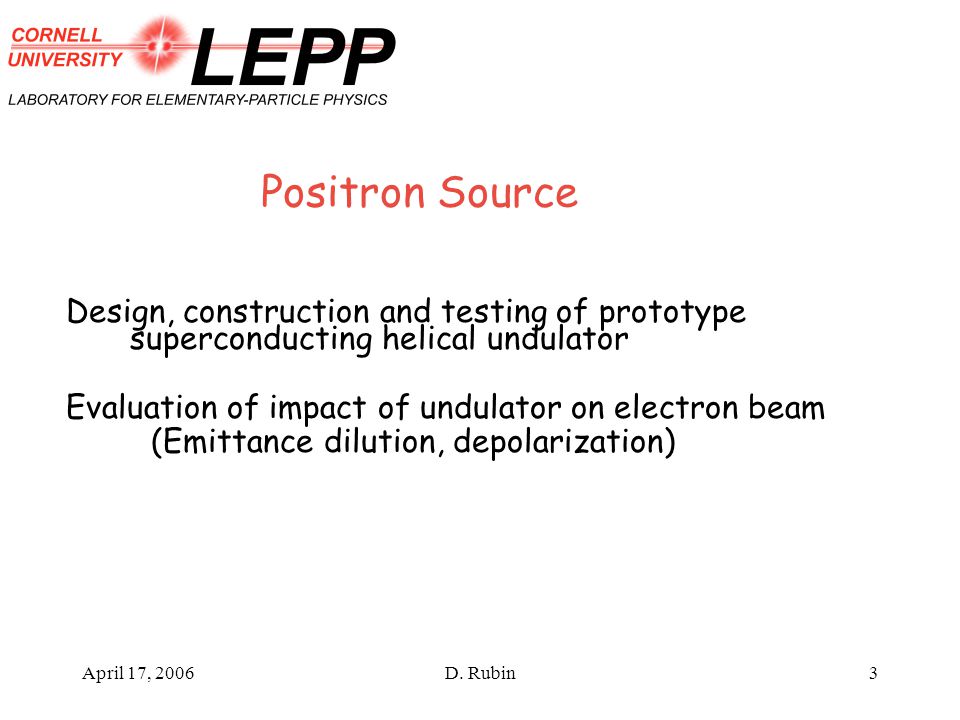 CORNELL UNIVERSITY LEPP
LABORATORY FOR ELEMENTARY-PARTICLE PHYSICS

Positron Source

Design, construction and testing of prototype superconducting helical undulator

Evaluation of impact of undulator on electron beam (Emittance dilution, depolarization)

April 17, 2006 D. Rubin 3